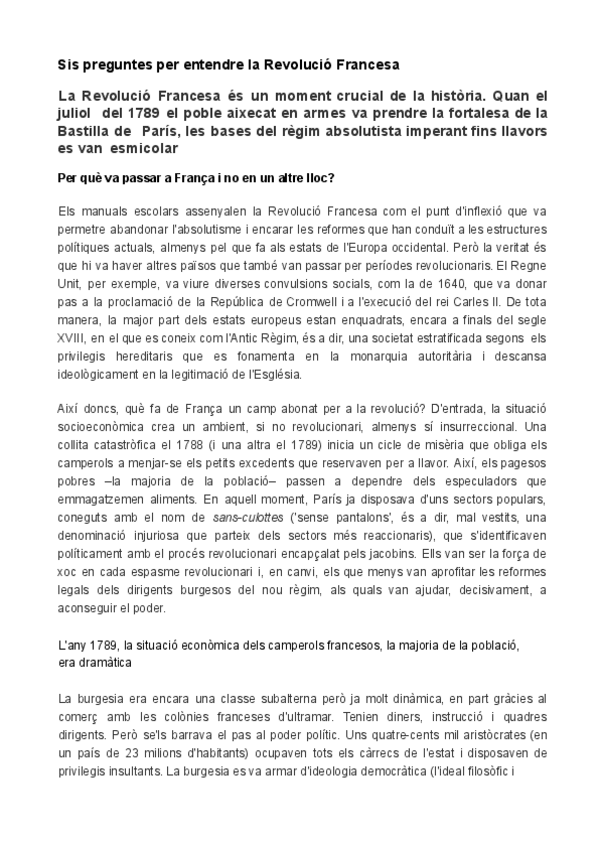 Sis preguntes per entendre la Revolució Francesa

La Revolució Francesa és un moment crucial de la història. Quan el juliol del 1789 el poble aixecat en armes va prendre la fortalesa de la Bastilla de París, les bases del règim absolutista imperant fins llavors es van esmicolar

Per què va passar a França i no en un altre lloc?

Els manuals escolars assenyalen la Revolució Francesa com el punt d'inflexió que va permetre abandonar l'absolutisme i encarar les reformes que han conduït a les estructures polítiques actuals, almenys pel que fa als estats de l'Europa occidental. Però la veritat és que hi va haver altres països que també van passar per períodes revolucionaris. El Regne Unit, per exemple, va viure diverses convulsions socials, com la de 1640, que va donar pas a la proclamació de la República de Cromwell i a l'execució del rei Carles II. De tota manera, la major part dels estats europeus estan enquadrats, encara a finals del segle XVIII, en el que es coneix com l'Antic Règim, és a dir, una societat estratificada segons els privilegis hereditaris que es fonamenta en la monarquia autoritària i descansa ideològicament en la legitimació de l'Església.

Així doncs, què fa de França un camp abonat per a la revolució? D'entrada, la situació socioeconòmica crea un ambient, si no revolucionari, almenys sí insurreccional. Una collita catastròfica el 1788 (i una altra el 1789) inicia un cicle de misèria que obliga els camperols a menjar-se els petits excedents que reservaven per a llavor. Així, els pagesos pobres –la majoria de la població– passen a dependre dels especuladors que emmagatzemen aliments. En aquell moment, París ja disposava d'uns sectors populars, coneguts amb el nom de sans-culottes ('sense pantalons', és a dir, mal vestits, una denominació injuriosa que parteix dels sectors més reaccionaris), que s'identificaven políticament amb el procés revolucionari encapçalat pels jacobins. Ells van ser la força de xoc en cada espasme revolucionari i, en canvi, els que menys van aprofitar les reformes legals dels dirigents burgesos del nou règim, als quals van ajudar, decisivament, a aconseguir el poder.

L'any 1789, la situació econòmica dels camperols francesos, la majoria de la població, era dramàtica

La burgesia era encara una classe subalterna però ja molt dinàmica, en part gràcies al comerç amb les colònies franceses d'ultramar. Tenien diners, instrucció i quadres dirigents. Però se'ls barrava el pas al poder polític. Uns quatre-cents mil aristòcrates (en un país de 23 milions d'habitants) ocupaven tots els càrrecs de l'estat i disposaven de privilegis insultants. La burgesia es va armar d'ideologia democràtica (l'ideal filosòfic i